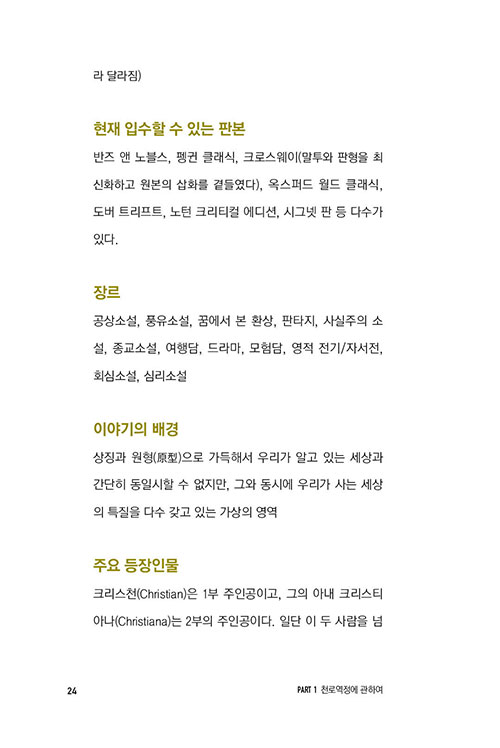 라 달라짐)

현재 입수할 수 있는 판본

반즈 앤 노블스, 펭귄 클래식, 크로스웨이(말투와 판형을 최신화하고 원본의 삽화를 곁들였다), 옥스퍼드 월드 클래식, 도버 트리프트, 노턴 크리티컬 에디션, 시그넷 판 등 다수가 있다.

장르

공상소설, 풍유소설, 꿈에서 본 환상, 판타지, 사실주의 소설, 종교소설, 여행담, 드라마, 모험담, 영적 전기/자서전, 회심소설, 심리소설

이야기의 배경

상징과 원형(原型)으로 가득해서 우리가 알고 있는 세상과 간단히 동일시할 수 없지만, 그와 동시에 우리가 사는 세상의 특질을 다수 갖고 있는 가상의 영역

주요 등장인물

크리스천(Christian)은 1부 주인공이고, 그의 아내 크리스티아나(Christiana)는 2부의 주인공이다. 일단 이 두 사람을 넘

24

PART 1 천로역정에 관하여